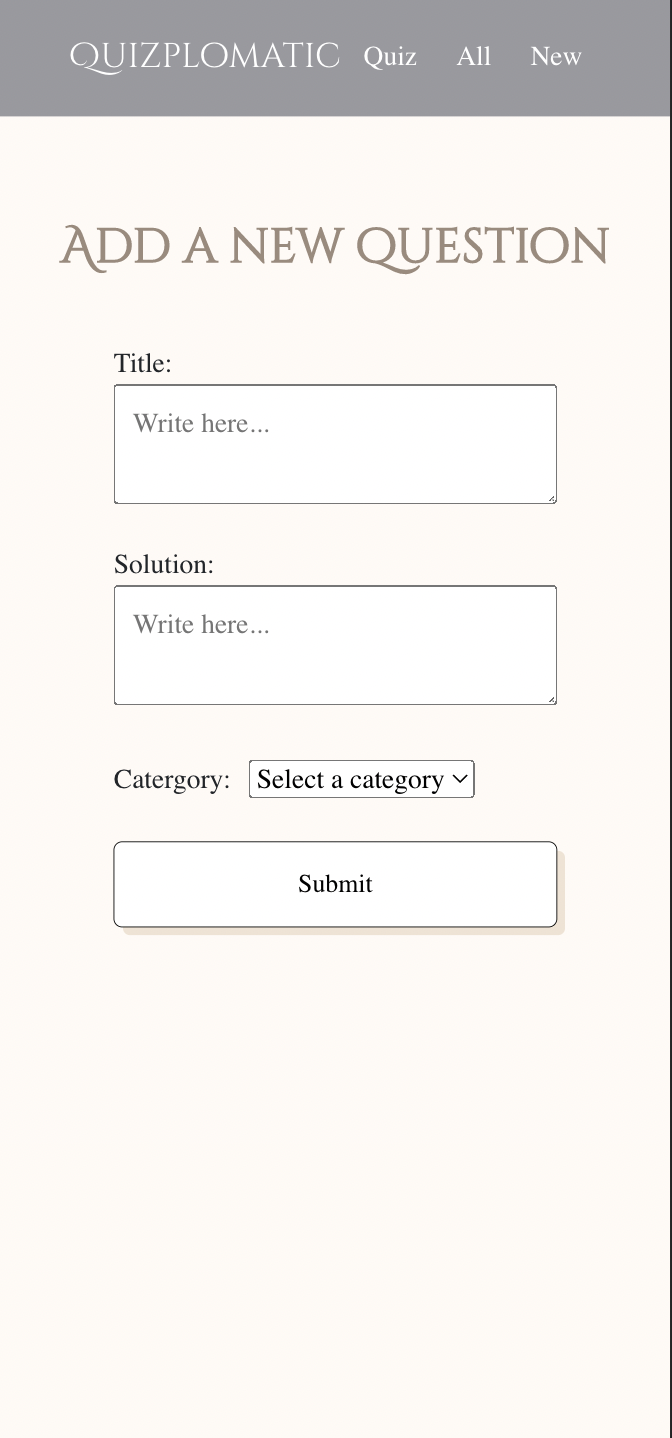 QUIZPLOMATIC Quiz All New

ADD A NEW QUESTION

Title:

Write here...

Solution:

Write here...

Catergory: Select a category

Submit